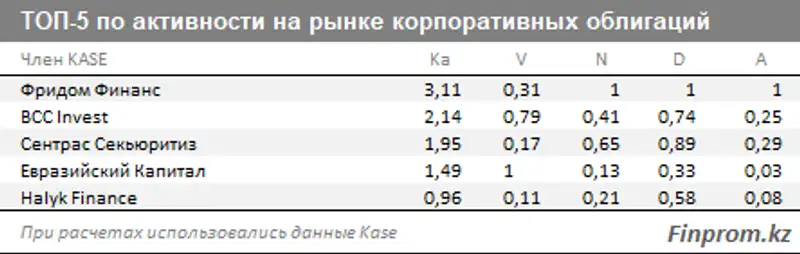 ТОП-5 по активности на рынке корпоративных облигаций

| Член KASE | Ka | V | N | D | A |
|---|---|---|---|---|---|
| Фридом Финанс | 3,11 | 0,31 | 1 | 1 | 1 |
| BCC Invest | 2,14 | 0,79 | 0,41 | 0,74 | 0,25 |
| Сентрас Секьюритиз | 1,95 | 0,17 | 0,65 | 0,89 | 0,29 |
| Евразийский Капитал | 1,49 | 1 | 0,13 | 0,33 | 0,03 |
| Halyk Finance | 0,96 | 0,11 | 0,21 | 0,58 | 0,08 |

При расчетах использовались данные Kase

Finprom.kz